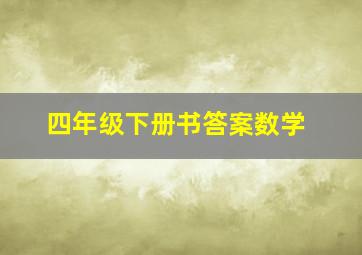 四年级下册书答案数学